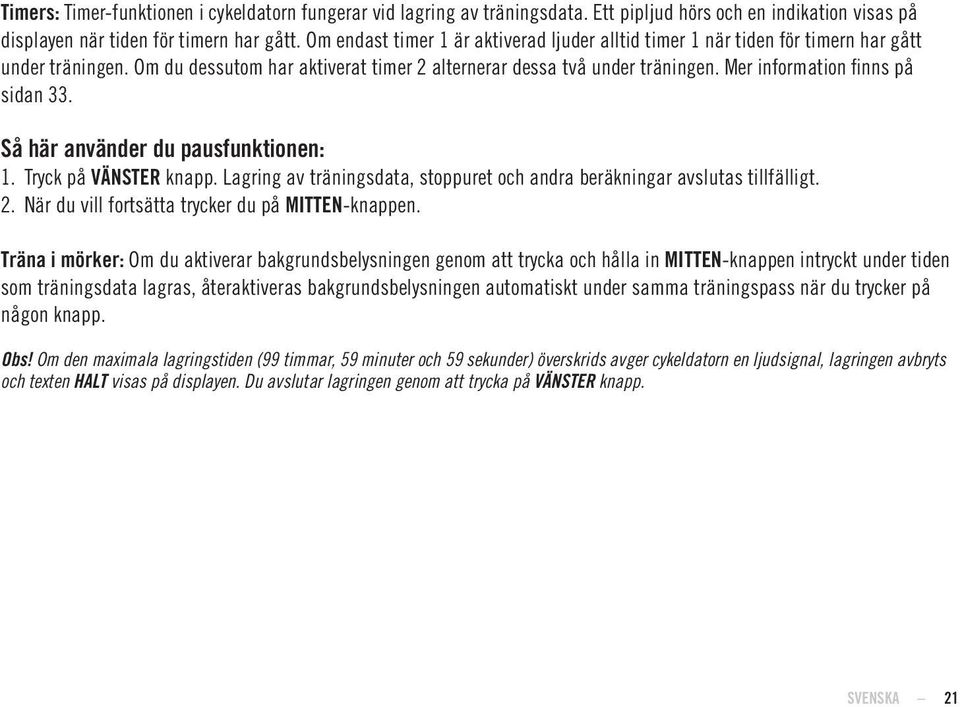 Timers: Timer-funktionen i cykeldatorn fungerar vid lagring av träningsdata. Ett pipljud hörs och en indikation visas på displayen när tiden för timern har gått. Om endast timer 1 är aktiverad ljuder alltid timer 1 när tiden för timern har gått under träningen. Om du dessutom har aktiverat timer 2 alternerar dessa två under träningen. Mer information finns på sidan 33.

Så här använder du pausfunktionen:
1. Tryck på VÄNSTER knapp. Lagring av träningsdata, stoppuret och andra beräkningar avslutas tillfälligt.
2. När du vill fortsätta trycker du på MITTEN-knappen.

Träna i mörker: Om du aktiverar bakgrundsbelysningen genom att trycka och hålla in MITTEN-knappen intryckt under tiden som träningsdata lagras, återaktiveras bakgrundsbelysningen automatiskt under samma träningspass när du trycker på någon knapp.

Obs! Om den maximala lagringstiden (99 timmar, 59 minuter och 59 sekunder) överskrids avger cykeldatorn en ljudsignal, lagringen avbryts och texten HALT visas på displayen. Du avslutar lagringen genom att trycka på VÄNSTER knapp.

SVENSKA — 21